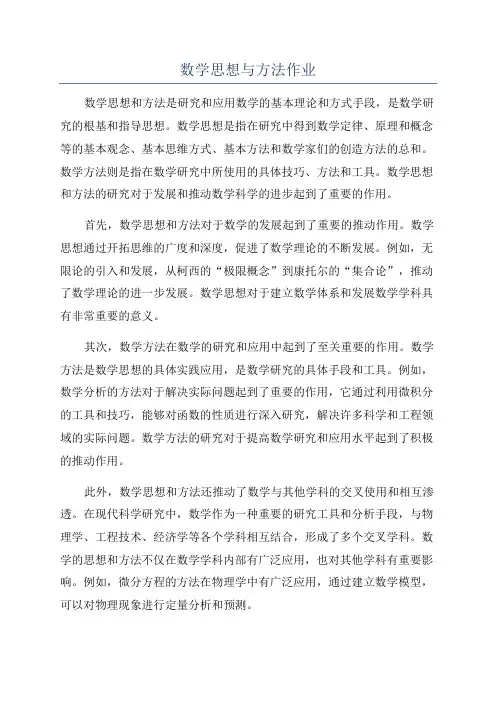 数学思想与方法作业

数学思想和方法是研究和应用数学的基本理论和方式手段，是数学研究的根基和指导思想。数学思想是指在研究中得到数学定律、原理和概念等的基本观念、基本思维方式、基本方法和数学家们的创造方法的总和。数学方法则是指在数学研究中所使用的具体技巧、方法和工具。数学思想和方法的研究对于发展和推动数学科学的进步起到了重要的作用。

首先，数学思想和方法对于数学的发展起到了重要的推动作用。数学思想通过开拓思维的广度和深度，促进了数学理论的不断发展。例如，无限论的引入和发展，从柯西的“极限概念”到康托尔的“集合论”，推动了数学理论的进一步发展。数学思想对于建立数学体系和发展数学学科具有非常重要的意义。

其次，数学方法在数学的研究和应用中起到了至关重要的作用。数学方法是数学思想的具体实践应用，是数学研究的具体手段和工具。例如，数学分析的方法对于解决实际问题起到了重要的作用，它通过利用微积分的工具和技巧，能够对函数的性质进行深入研究，解决许多科学和工程领域的实际问题。数学方法的研究对于提高数学研究和应用水平起到了积极的推动作用。

此外，数学思想和方法还推动了数学与其他学科的交叉使用和相互渗透。在现代科学研究中，数学作为一种重要的研究工具和分析手段，与物理学、工程技术、经济学等各个学科相互结合，形成了多个交叉学科。数学的思想和方法不仅在数学学科内部有广泛应用，也对其他学科有重要影响。例如，微分方程的方法在物理学中有广泛应用，通过建立数学模型，可以对物理现象进行定量分析和预测。